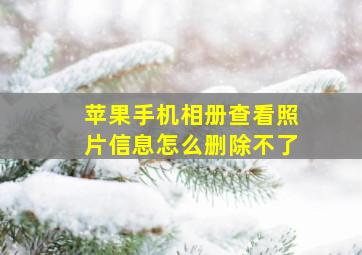 苹果手机相册查看照片信息怎么删除不了